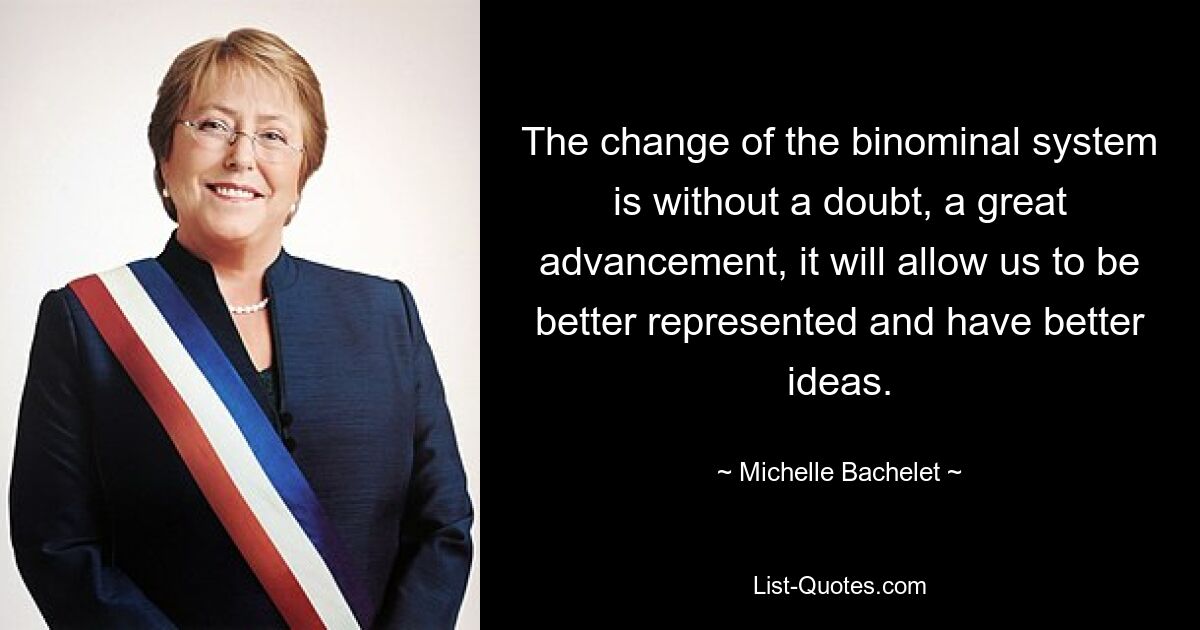 The change of the binominal system is without a doubt, a great advancement, it will allow us to be better represented and have better ideas.

~ Michelle Bachelet ~

List-Quotes.com